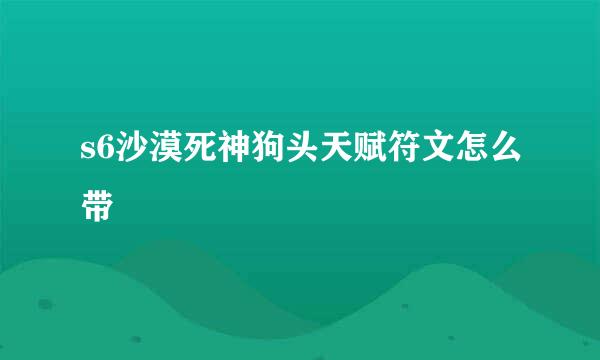 s6沙漠死神狗头天赋符文怎么带